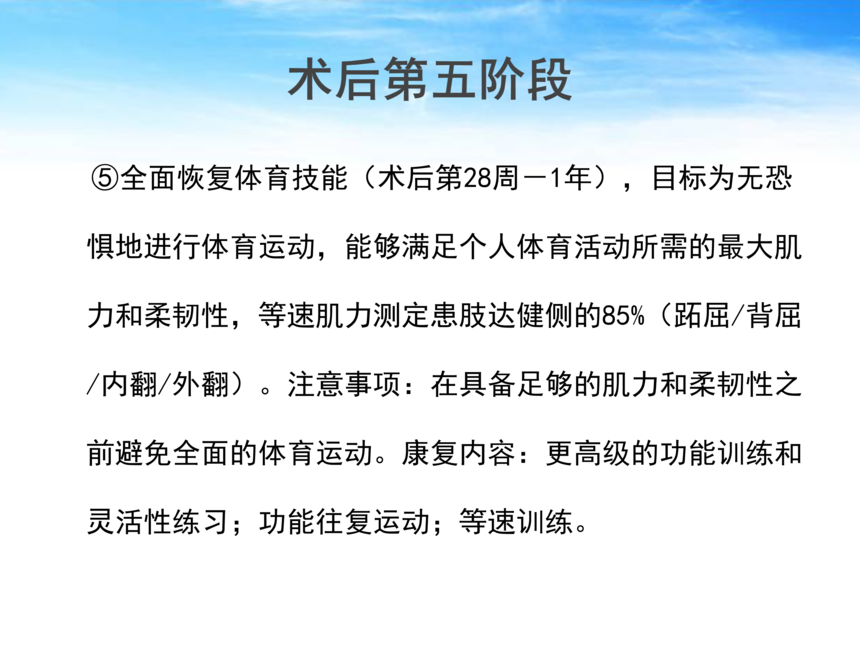 术后第五阶段

⑤全面恢复体育技能（术后第28周－1年），目标为无恐惧地进行体育运动，能够满足个人体育活动所需的最大肌力和柔韧性，等速肌力测定患肢达健侧的85%（跖屈/背屈/内翻/外翻）。注意事项：在具备足够的肌力和柔韧性之前避免全面的体育运动。康复内容：更高级的功能训练和灵活性练习；功能往复运动；等速训练。